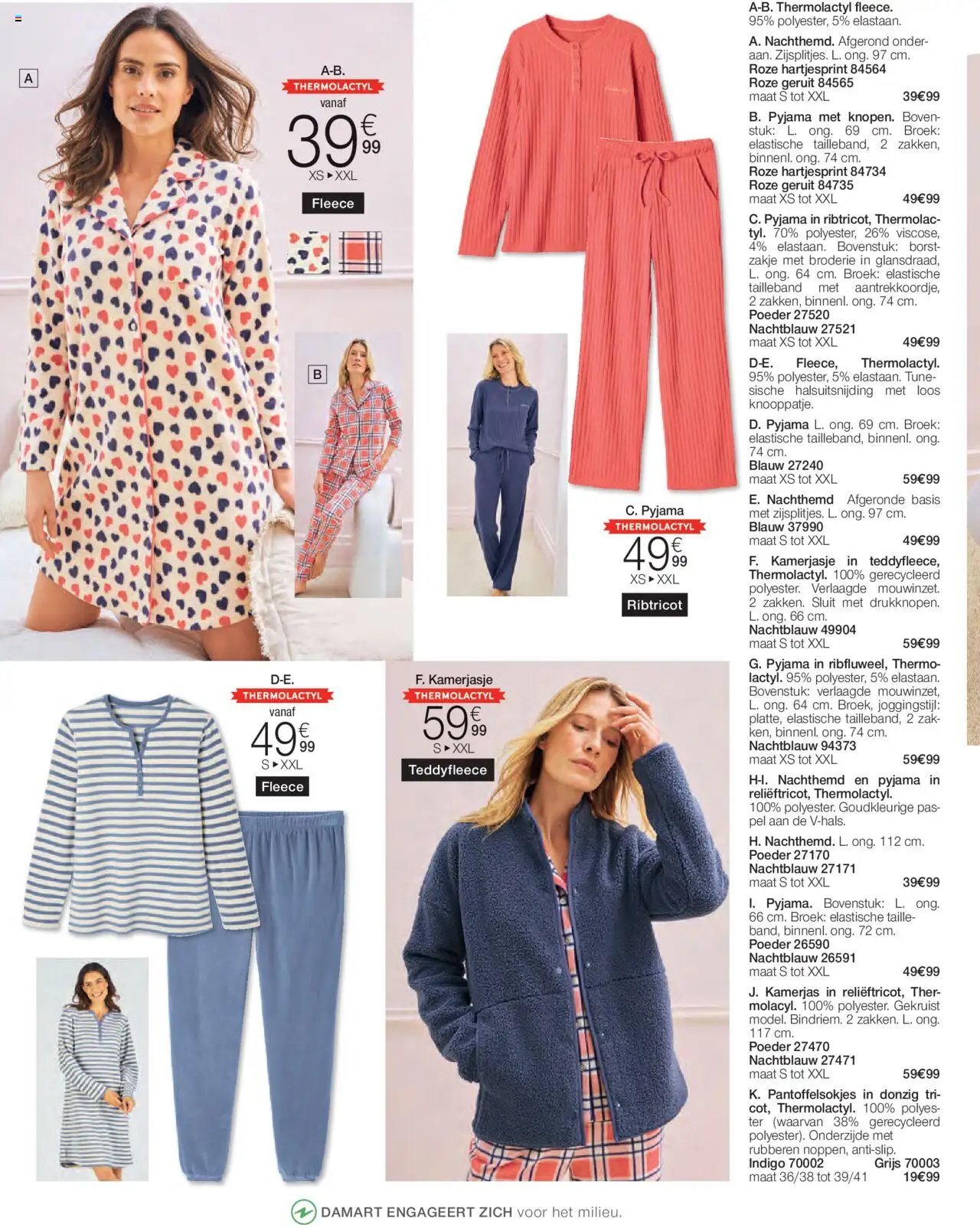 A

A-B.
THERMOLACTYL
vanaf
39€99
XS ▸ XXL
Fleece

B

C. Pyjama
THERMOLACTYL
49€99
XS ▸ XXL
Ribtricot

D-E.
THERMOLACTYL
vanaf
49€99
S ▸ XXL
Fleece

F. Kamerjasje
THERMOLACTYL
59€99
S ▸ XXL
Teddyfleece

A-B. Thermolactyl fleece. 95% polyester, 5% elastaan.

A. Nachthemd. Afgerond onderaan. Zijsplitjes. L. ong. 97 cm.
Roze hartjesprint 84564
Roze geruit 84565
maat S tot XXL 39€99

B. Pyjama met knopen. Bovenstuk: L. ong. 69 cm. Broek: elastische tailleband, 2 zakken, binnenl. ong. 74 cm.
Roze hartjesprint 84734
Roze geruit 84735
maat XS tot XXL 49€99

C. Pyjama in ribtricot, Thermolactyl. 70% polyester, 26% viscose, 4% elastaan. Bovenstuk: borstzakje met broderie in glansdraad, L. ong. 64 cm. Broek: elastische tailleband met aantrekkoordje, 2 zakken, binnenl. ong. 74 cm.
Poeder 27520
Nachtblauw 27521
maat XS tot XXL 49€99

D-E. Fleece, Thermolactyl. 95% polyester, 5% elastaan. Tunesische halsuitsnijding met loos knooppatje.

D. Pyjama L. ong. 69 cm. Broek: elastische tailleband, binnenl. ong. 74 cm.
Blauw 27240
maat XS tot XXL 59€99

E. Nachthemd Afgeronde basis met zijsplitjes. L. ong. 97 cm.
Blauw 37990
maat S tot XXL 49€99

F. Kamerjasje in teddyfleece, Thermolactyl. 100% gerecycleerd polyester. Verlaagde mouwinzet. 2 zakken. Sluit met drukknopen. L. ong. 66 cm.
Nachtblauw 49904
maat S tot XXL 59€99

G. Pyjama in ribfluweel, Thermolactyl. 95% polyester, 5% elastaan. Bovenstuk: verlaagde mouwinzet, L. ong. 64 cm. Broek, joggingstijl: platte, elastische tailleband, 2 zakken, binnenl. ong. 74 cm.
Nachtblauw 94373
maat XS tot XXL 59€99

H-I. Nachthemd en pyjama in reliëftricot, Thermolactyl. 100% polyester. Goudkleurige paspel aan de V-hals.

H. Nachthemd. L. ong. 112 cm.
Poeder 27170
Nachtblauw 27171
maat S tot XXL 39€99

I. Pyjama. Bovenstuk: L. ong. 66 cm. Broek: elastische tailleband, binnenl. ong. 72 cm.
Poeder 26590
Nachtblauw 26591
maat S tot XXL 49€99

J. Kamerjas in reliëftricot, Thermolacyl. 100% polyester. Gekruist model. Bindriem. 2 zakken. L. ong. 117 cm.
Poeder 27470
Nachtblauw 27471
maat S tot XXL 59€99

K. Pantoffelsokjes in donzig tricot, Thermolactyl. 100% polyester (waarvan 38% gerecycleerd polyester). Onderzijde met rubberen noppen, anti-slip.
Indigo 70002 Grijs 70003
maat 36/38 tot 39/41 19€99

DAMART ENGAGEERT ZICH voor het milieu.